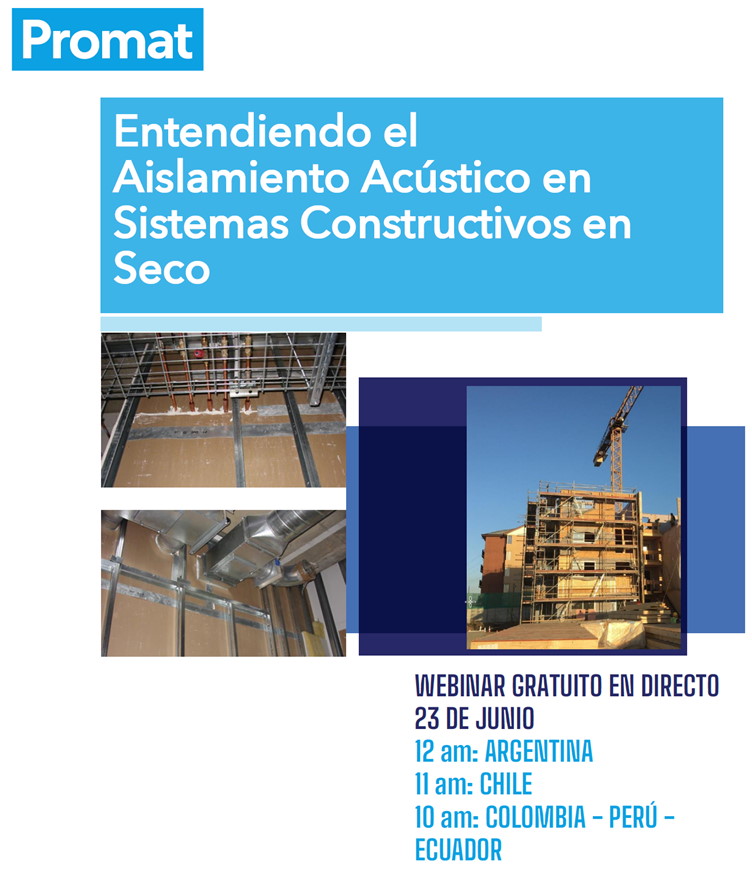 Promat

Entendiendo el Aislamiento Acústico en Sistemas Constructivos en Seco

WEBINAR GRATUITO EN DIRECTO
23 DE JUNIO
12 am: ARGENTINA
11 am: CHILE
10 am: COLOMBIA - PERÚ - ECUADOR